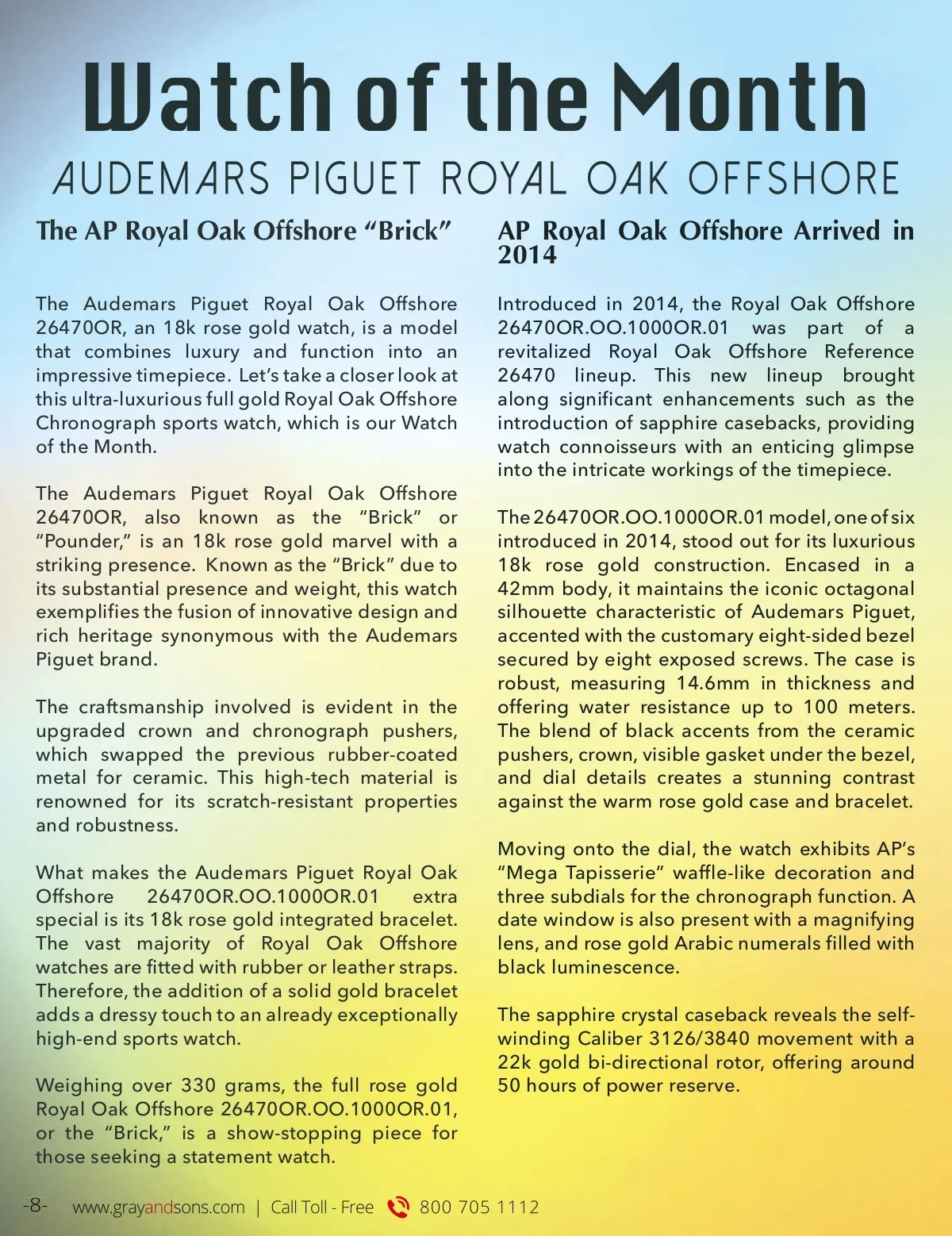 Watch of the Month

AUDEMARS PIGUET ROYAL OAK OFFSHORE

The AP Royal Oak Offshore “Brick”

The Audemars Piguet Royal Oak Offshore 26470OR, an 18k rose gold watch, is a model that combines luxury and function into an impressive timepiece. Let’s take a closer look at this ultra-luxurious full gold Royal Oak Offshore Chronograph sports watch, which is our Watch of the Month.

The Audemars Piguet Royal Oak Offshore 26470OR, also known as the “Brick” or “Pounder,” is an 18k rose gold marvel with a striking presence. Known as the “Brick” due to its substantial presence and weight, this watch exemplifies the fusion of innovative design and rich heritage synonymous with the Audemars Piguet brand.

The craftsmanship involved is evident in the upgraded crown and chronograph pushers, which swapped the previous rubber-coated metal for ceramic. This high-tech material is renowned for its scratch-resistant properties and robustness.

What makes the Audemars Piguet Royal Oak Offshore 26470OR.OO.1000OR.01 extra special is its 18k rose gold integrated bracelet. The vast majority of Royal Oak Offshore watches are fitted with rubber or leather straps. Therefore, the addition of a solid gold bracelet adds a dressy touch to an already exceptionally high-end sports watch.

Weighing over 330 grams, the full rose gold Royal Oak Offshore 26470OR.OO.1000OR.01, or the “Brick,” is a show-stopping piece for those seeking a statement watch.

AP Royal Oak Offshore Arrived in 2014

Introduced in 2014, the Royal Oak Offshore 26470OR.OO.1000OR.01 was part of a revitalized Royal Oak Offshore Reference 26470 lineup. This new lineup brought along significant enhancements such as the introduction of sapphire casebacks, providing watch connoisseurs with an enticing glimpse into the intricate workings of the timepiece.

The 26470OR.OO.1000OR.01 model, one of six introduced in 2014, stood out for its luxurious 18k rose gold construction. Encased in a 42mm body, it maintains the iconic octagonal silhouette characteristic of Audemars Piguet, accented with the customary eight-sided bezel secured by eight exposed screws. The case is robust, measuring 14.6mm in thickness and offering water resistance up to 100 meters. The blend of black accents from the ceramic pushers, crown, visible gasket under the bezel, and dial details creates a stunning contrast against the warm rose gold case and bracelet.

Moving onto the dial, the watch exhibits AP’s “Mega Tapisserie” waffle-like decoration and three subdials for the chronograph function. A date window is also present with a magnifying lens, and rose gold Arabic numerals filled with black luminescence.

The sapphire crystal caseback reveals the self-winding Caliber 3126/3840 movement with a 22k gold bi-directional rotor, offering around 50 hours of power reserve.

-8- www.grayandsons.com | Call Toll - Free 800 705 1112